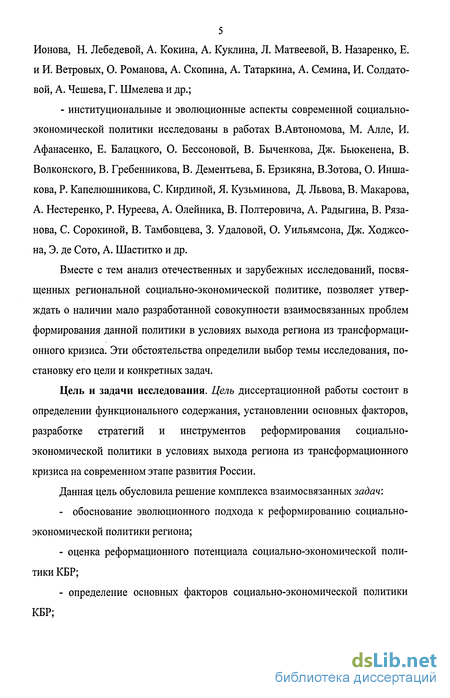 5

Ионова, Н. Лебедевой, А. Кокина, А. Куклина, Л. Матвеевой, В. Назаренко, Е. и И. Ветровых, О. Романова, А. Скопина, А. Татаркина, А. Семина, И. Солдатовой, А. Чешева, Г. Шмелева и др.;

- институциональные и эволюционные аспекты современной социально-экономической политики исследованы в работах В.Автономова, М. Алле, И. Афанасенко, Е. Балацкого, О. Бессоновой, В. Быченкова, Дж. Бьюкенена, В. Волконского, В. Гребенникова, В. Дементьева, Б. Ерзикяна, В.Зотова, О. Иншакова, Р. Капелюшникова, С. Кирдиной, Я. Кузьминова, Д. Львова, В. Макарова, А. Нестеренко, Р. Нуреева, А. Олейника, В. Полтеровича, А. Радыгина, В. Рязанова, С. Сорокиной, В. Тамбовцева, З. Удаловой, О. Уильямсона, Дж. Ходжсона, Э. де Сото, А. Шаститко и др.

Вместе с тем анализ отечественных и зарубежных исследований, посвященных региональной социально-экономической политике, позволяет утверждать о наличии мало разработанной совокупности взаимосвязанных проблем формирования данной политики в условиях выхода региона из трансформационного кризиса. Эти обстоятельства определили выбор темы исследования, постановку его цели и конкретных задач.

Цель и задачи исследования. Цель диссертационной работы состоит в определении функционального содержания, установлении основных факторов, разработке стратегий и инструментов реформирования социально-экономической политики в условиях выхода региона из трансформационного кризиса на современном этапе развития России.

Данная цель обусловила решение комплекса взаимосвязанных задач:

- обоснование эволюционного подхода к реформированию социально-экономической политики региона;

- оценка реформационного потенциала социально-экономической политики КБР;

- определение основных факторов социально-экономической политики КБР;

dsLib.net
библиотека диссертаций